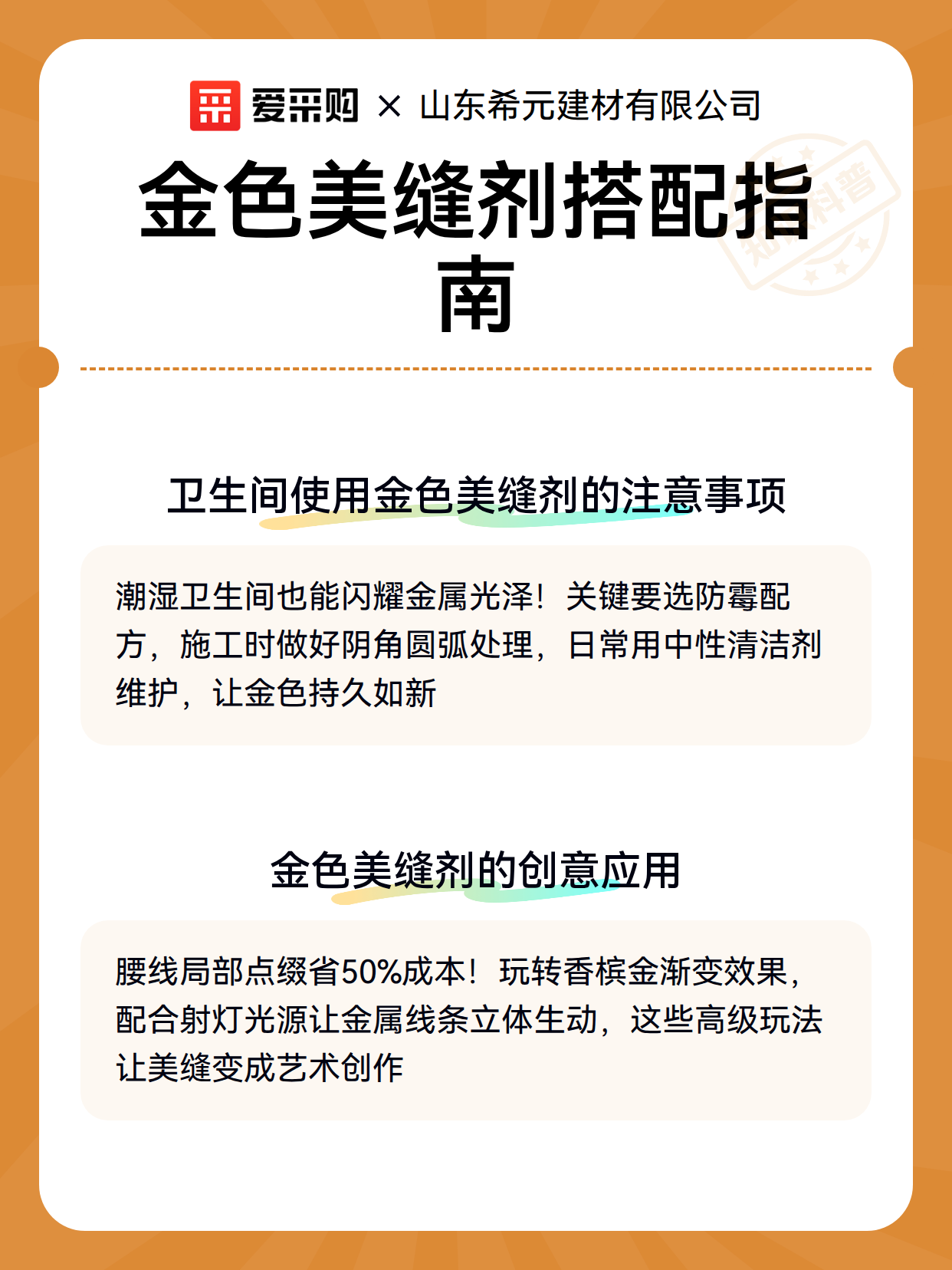 爱采购 × 山东希元建材有限公司

金色美缝剂搭配指南

知识科普

卫生间使用金色美缝剂的注意事项

潮湿卫生间也能闪耀金属光泽！关键要选防霉配方，施工时做好阴角圆弧处理，日常用中性清洁剂维护，让金色持久如新

金色美缝剂的创意应用

腰线局部点缀省50%成本！玩转香槟金渐变效果，配合射灯光源让金属线条立体生动，这些高级玩法让美缝变成艺术创作